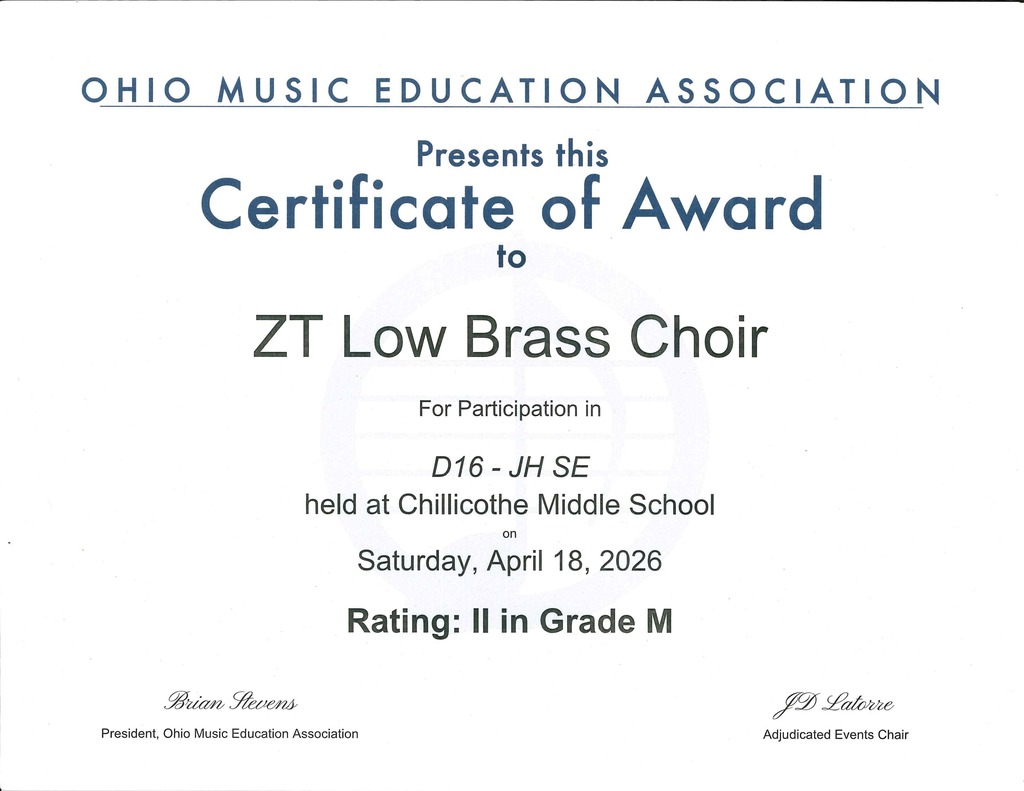 OHIO MUSIC EDUCATION ASSOCIATION

Presents this

Certificate of Award

to

ZT Low Brass Choir

For Participation in

D16 - JH SE

held at Chillicothe Middle School

on

Saturday, April 18, 2026

Rating: II in Grade M

Brian Stevens

President, Ohio Music Education Association

JD Latorre

Adjudicated Events Chair